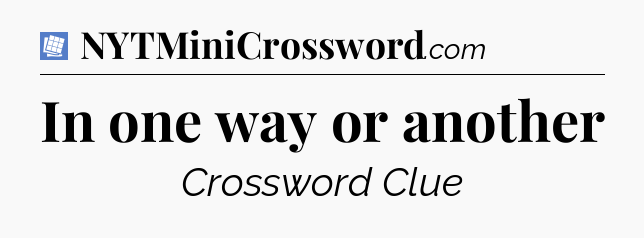 NYTMiniCrossword.com

In one way or another

Crossword Clue